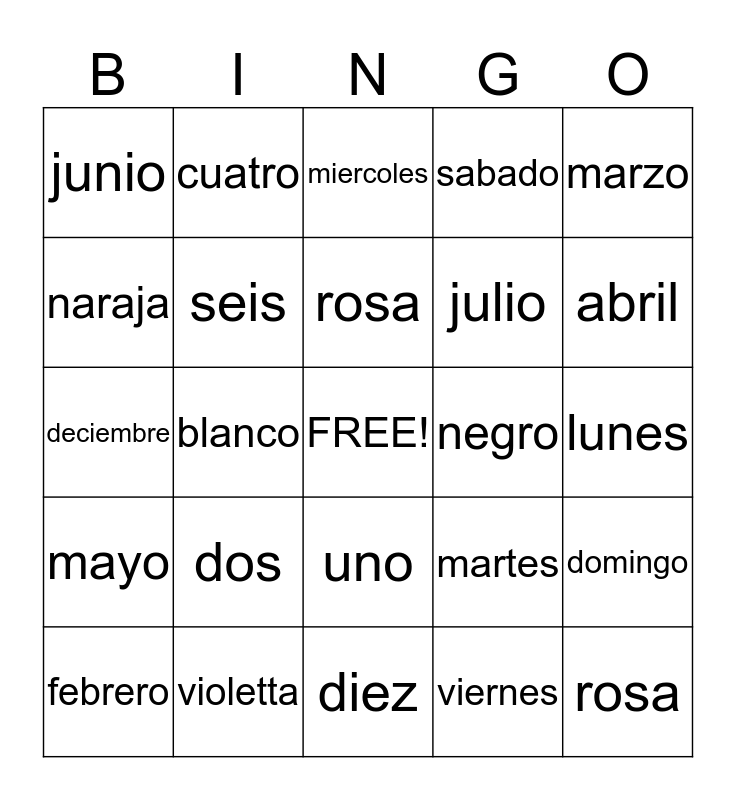 | B | I | N | G | O |
|---|---|---|---|---|
| junio | cuatro | miercoles | sabado | marzo |
| naraja | seis | rosa | julio | abril |
| deciembre | blanco | FREE! | negro | lunes |
| mayo | dos | uno | martes | domingo |
| febrero | violetta | diez | viernes | rosa |